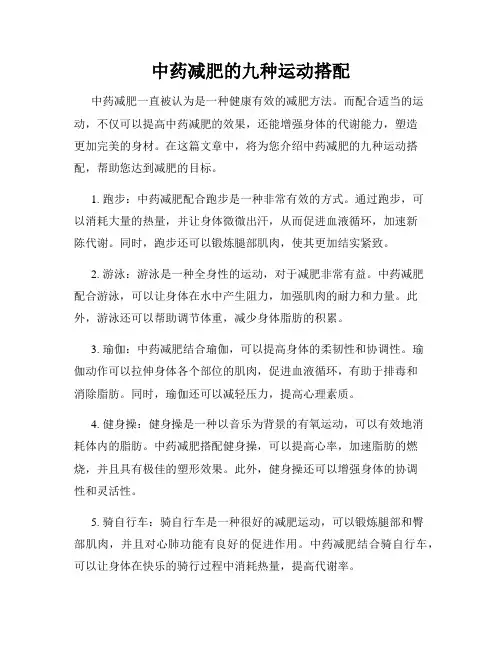 中药减肥的九种运动搭配

中药减肥一直被认为是一种健康有效的减肥方法。而配合适当的运动，不仅可以提高中药减肥的效果，还能增强身体的代谢能力，塑造更加完美的身材。在这篇文章中，将为您介绍中药减肥的九种运动搭配，帮助您达到减肥的目标。

1. 跑步：中药减肥配合跑步是一种非常有效的方式。通过跑步，可以消耗大量的热量，并让身体微微出汗，从而促进血液循环，加速新陈代谢。同时，跑步还可以锻炼腿部肌肉，使其更加结实紧致。

2. 游泳：游泳是一种全身性的运动，对于减肥非常有益。中药减肥配合游泳，可以让身体在水中产生阻力，加强肌肉的耐力和力量。此外，游泳还可以帮助调节体重，减少身体脂肪的积累。

3. 瑜伽：中药减肥结合瑜伽，可以提高身体的柔韧性和协调性。瑜伽动作可以拉伸身体各个部位的肌肉，促进血液循环，有助于排毒和消除脂肪。同时，瑜伽还可以减轻压力，提高心理素质。

4. 健身操：健身操是一种以音乐为背景的有氧运动，可以有效地消耗体内的脂肪。中药减肥搭配健身操，可以提高心率，加速脂肪的燃烧，并且具有极佳的塑形效果。此外，健身操还可以增强身体的协调性和灵活性。

5. 骑自行车：骑自行车是一种很好的减肥运动，可以锻炼腿部和臀部肌肉，并且对心肺功能有良好的促进作用。中药减肥结合骑自行车，可以让身体在快乐的骑行过程中消耗热量，提高代谢率。